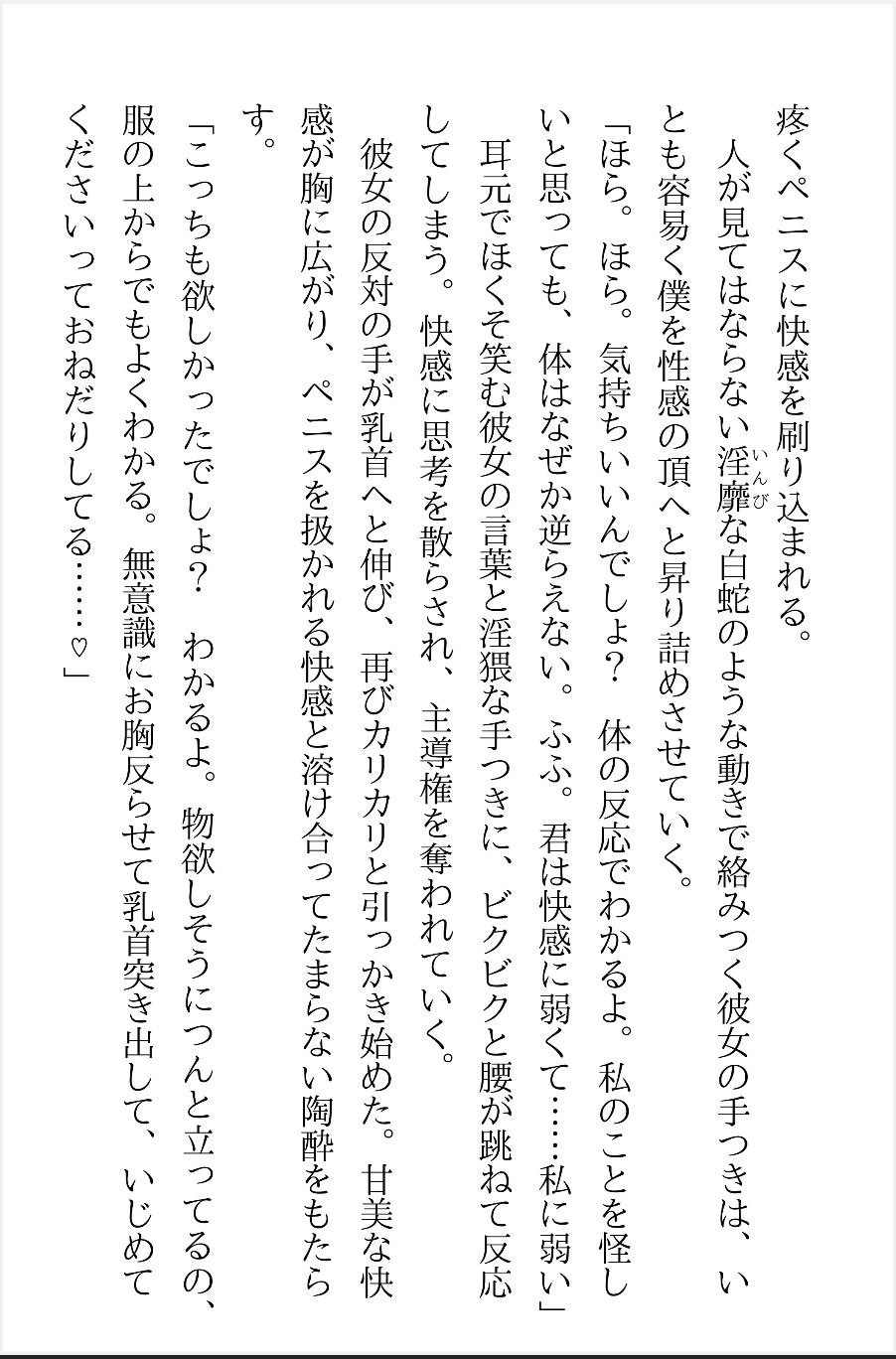 疼くペニスに快感を刷り込まれる。
人が見てはならない淫靡（いんび）な白蛇のような動きで絡みつく彼女の手つきは、いとも容易く僕を性感の頂へと昇り詰めさせていく。
「ほら。ほら。気持ちいいんでしょ？　体の反応でわかるよ。私のことを怪しいと思っても、体はなぜか逆らえない。ふふ。君は快感に弱くて……私に弱い」
耳元でほくそ笑む彼女の言葉と淫猥な手つきに、ビクビクと腰が跳ねて反応してしまう。快感に思考を散らされ、主導権を奪われていく。
彼女の反対の手が乳首へと伸び、再びカリカリと引っかき始めた。甘美な快感が胸に広がり、ペニスを扱かれる快感と溶け合ってたまらない陶酔をもたらす。
「こっちも欲しかったでしょ？　わかるよ。物欲しそうにつんと立ってるの、服の上からでもよくわかる。無意識にお胸反らせて乳首突き出して、いじめてくださいっておねだりしてる……♡」